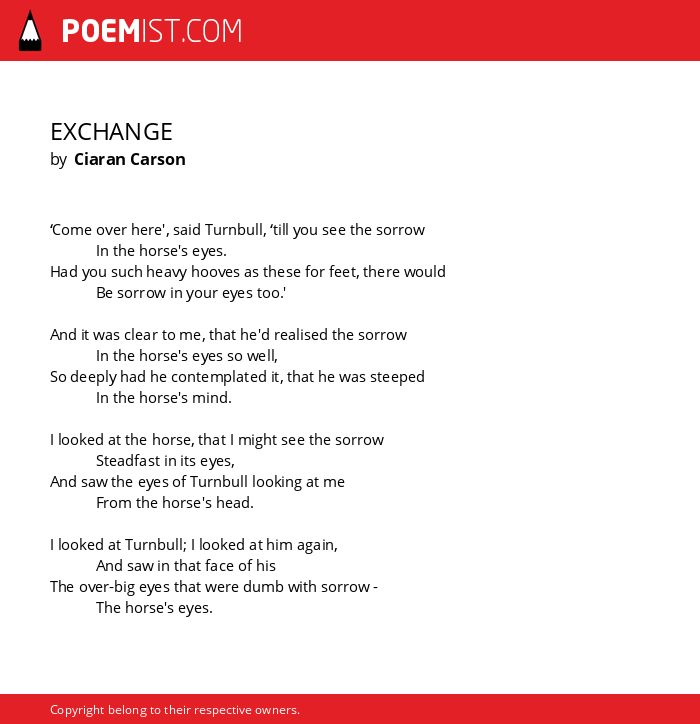 POEMIST.COM

EXCHANGE
by Ciaran Carson

‘Come over here', said Turnbull, ‘till you see the sorrow
In the horse's eyes.
Had you such heavy hooves as these for feet, there would
Be sorrow in your eyes too.'

And it was clear to me, that he'd realised the sorrow
In the horse's eyes so well,
So deeply had he contemplated it, that he was steeped
In the horse's mind.

I looked at the horse, that I might see the sorrow
Steadfast in its eyes,
And saw the eyes of Turnbull looking at me
From the horse's head.

I looked at Turnbull; I looked at him again,
And saw in that face of his
The over-big eyes that were dumb with sorrow -
The horse's eyes.

Copyright belong to their respective owners.